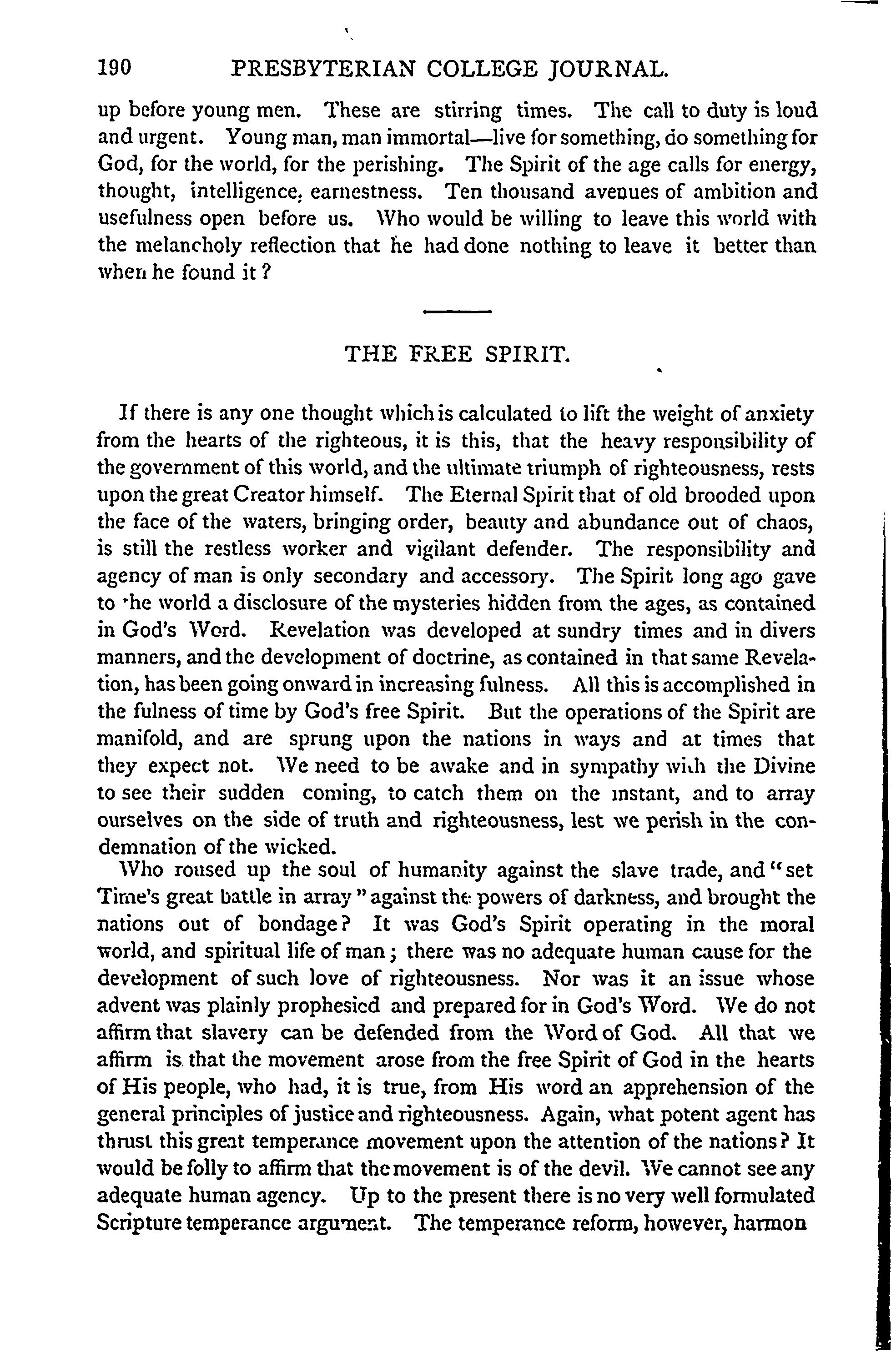 190 PRESBYTERIAN COLLEGE JOURNAL.

up before young men. These are stirring times. The call to duty is loud and urgent. Young man, man immortal—live for something, do something for God, for the world, for the perishing. The Spirit of the age calls for energy, thought, intelligence, earnestness. Ten thousand avenues of ambition and usefulness open before us. Who would be willing to leave this world with the melancholy reflection that he had done nothing to leave it better than when he found it?

THE FREE SPIRIT.

If there is any one thought which is calculated to lift the weight of anxiety from the hearts of the righteous, it is this, that the heavy responsibility of the government of this world, and the ultimate triumph of righteousness, rests upon the great Creator himself. The Eternal Spirit that of old brooded upon the face of the waters, bringing order, beauty and abundance out of chaos, is still the restless worker and vigilant defender. The responsibility and agency of man is only secondary and accessory. The Spirit long ago gave to the world a disclosure of the mysteries hidden from the ages, as contained in God's Word. Revelation was developed at sundry times and in divers manners, and the development of doctrine, as contained in that same Revelation, has been going onward in increasing fulness. All this is accomplished in the fulness of time by God's free Spirit. But the operations of the Spirit are manifold, and are sprung upon the nations in ways and at times that they expect not. We need to be awake and in sympathy with the Divine to see their sudden coming, to catch them on the instant, and to array ourselves on the side of truth and righteousness, lest we perish in the condemnation of the wicked.

Who roused up the soul of humanity against the slave trade, and "set Time's great battle in array" against the powers of darkness, and brought the nations out of bondage? It was God's Spirit operating in the moral world, and spiritual life of man; there was no adequate human cause for the development of such love of righteousness. Nor was it an issue whose advent was plainly prophesied and prepared for in God's Word. We do not affirm that slavery can be defended from the Word of God. All that we affirm is that the movement arose from the free Spirit of God in the hearts of His people, who had, it is true, from His word an apprehension of the general principles of justice and righteousness. Again, what potent agent has thrust this great temperance movement upon the attention of the nations? It would be folly to affirm that the movement is of the devil. We cannot see any adequate human agency. Up to the present there is no very well formulated Scripture temperance argument. The temperance reform, however, harmon